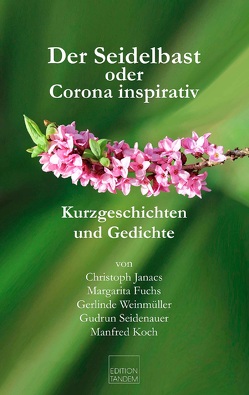 Der Seidelbast
oder
Corona inspirativ

Kurzgeschichten
und Gedichte

von
Christoph Janacs
Margarita Fuchs
Gerlinde Weinmüller
Gudrun Seidenauer
Manfred Koch

EDITION
TANDEM